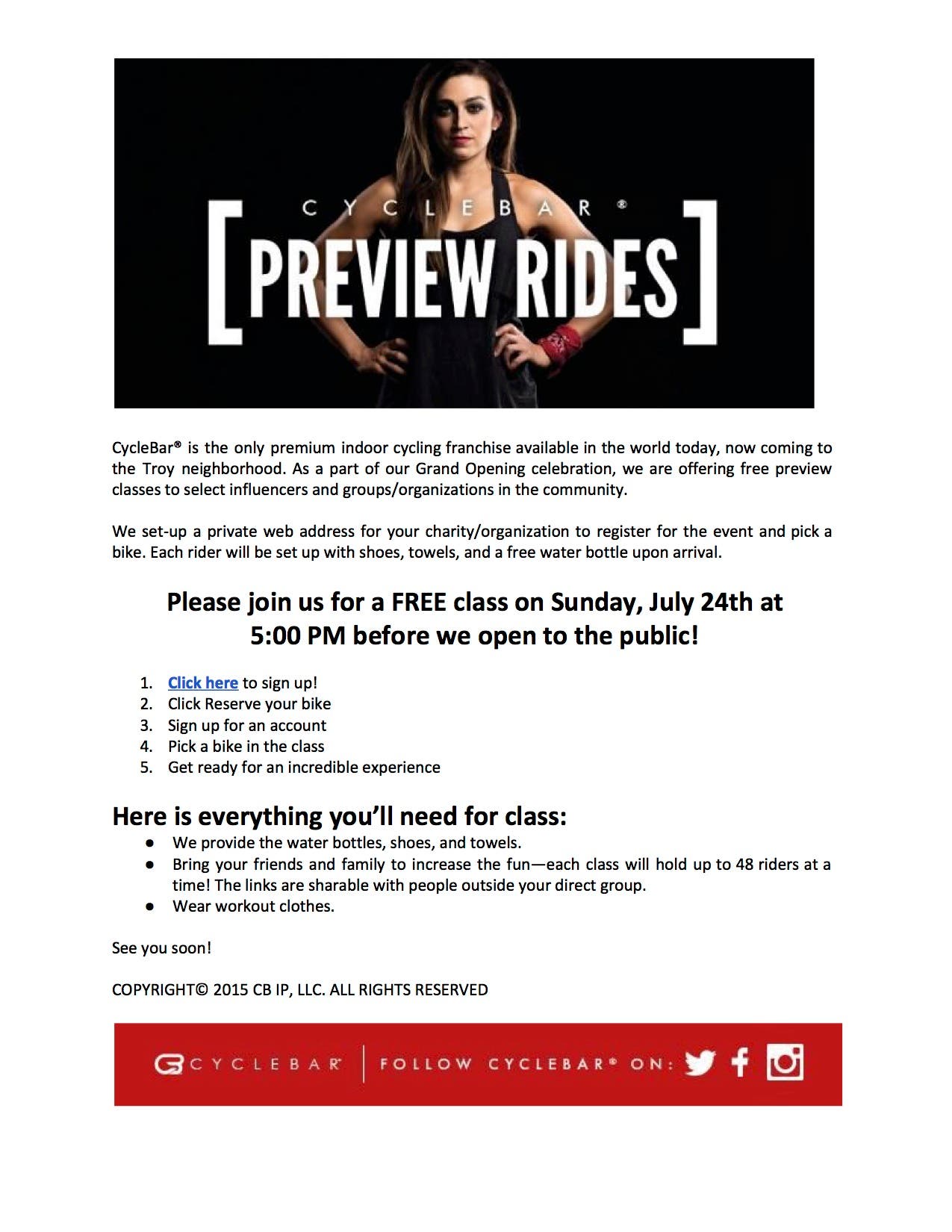 CYCLEBAR®

[PREVIEW RIDES]

CycleBar® is the only premium indoor cycling franchise available in the world today, now coming to the Troy neighborhood. As a part of our Grand Opening celebration, we are offering free preview classes to select influencers and groups/organizations in the community.

We set-up a private web address for your charity/organization to register for the event and pick a bike. Each rider will be set up with shoes, towels, and a free water bottle upon arrival.

Please join us for a FREE class on Sunday, July 24th at 5:00 PM before we open to the public!

1. Click here to sign up!
2. Click Reserve your bike
3. Sign up for an account
4. Pick a bike in the class
5. Get ready for an incredible experience

Here is everything you'll need for class:
• We provide the water bottles, shoes, and towels.
• Bring your friends and family to increase the fun—each class will hold up to 48 riders at a time! The links are sharable with people outside your direct group.
• Wear workout clothes.

See you soon!

COPYRIGHT© 2015 CB IP, LLC. ALL RIGHTS RESERVED

CYCLEBAR® | FOLLOW CYCLEBAR® ON: